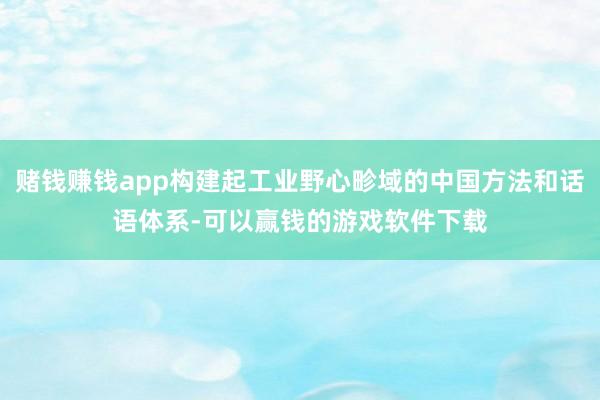 赌钱赚钱app构建起工业野心畛域的中国方法和话语体系-可以赢钱的游戏软件下载